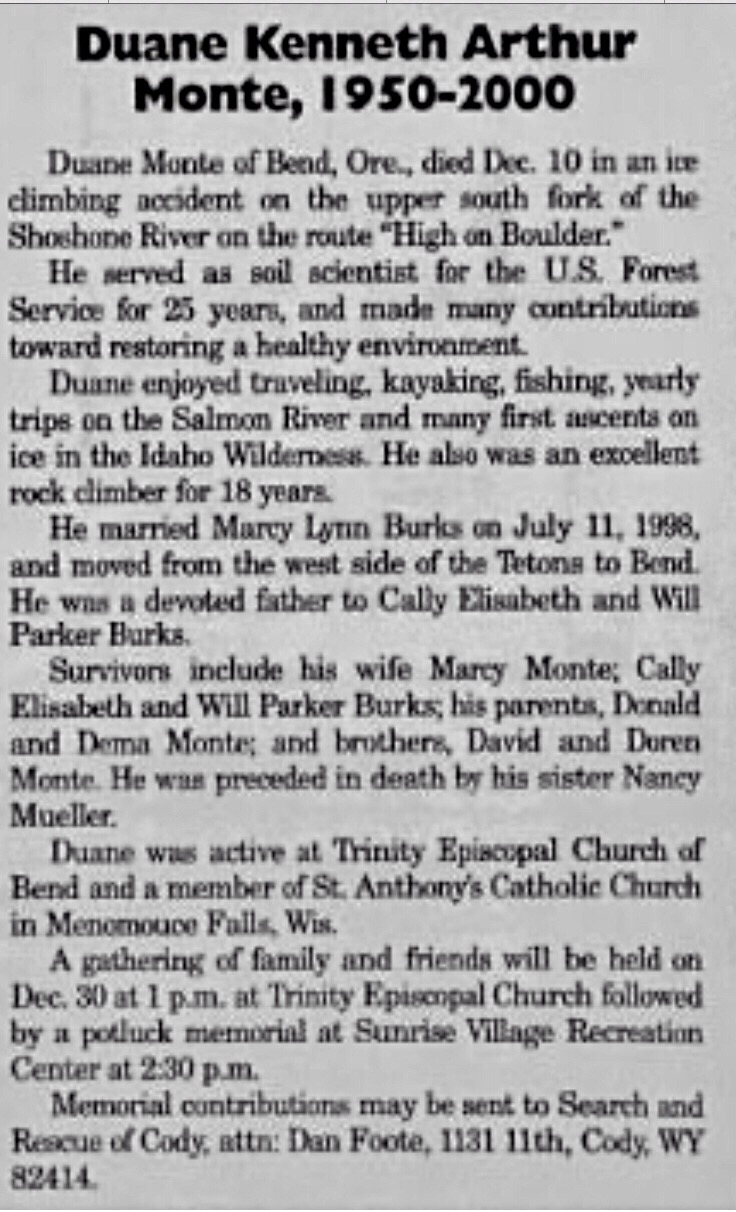 Duane Kenneth Arthur Monte, 1950-2000

Duane Monte of Bend, Ore., died Dec. 10 in an ice climbing accident on the upper south fork of the Shoshone River on the route "High on Boulder."

He served as soil scientist for the U.S. Forest Service for 25 years, and made many contributions toward restoring a healthy environment.

Duane enjoyed traveling, kayaking, fishing, yearly trips on the Salmon River and many first ascents on ice in the Idaho Wilderness. He also was an excellent rock climber for 18 years.

He married Marcy Lynn Burks on July 11, 1998, and moved from the west side of the Tetons to Bend. He was a devoted father to Cally Elisabeth and Will Parker Burks.

Survivors include his wife Marcy Monte; Cally Elisabeth and Will Parker Burks; his parents, Donald and Dema Monte; and brothers, David and Doren Monte. He was preceded in death by his sister Nancy Mueller.

Duane was active at Trinity Episcopal Church of Bend and a member of St. Anthony's Catholic Church in Menomouce Falls, Wis.

A gathering of family and friends will be held on Dec. 30 at 1 p.m. at Trinity Episcopal Church followed by a potluck memorial at Sunrise Village Recreation Center at 2:30 p.m.

Memorial contributions may be sent to Search and Rescue of Cody, attn: Dan Foote, 1131 11th, Cody, WY 82414.